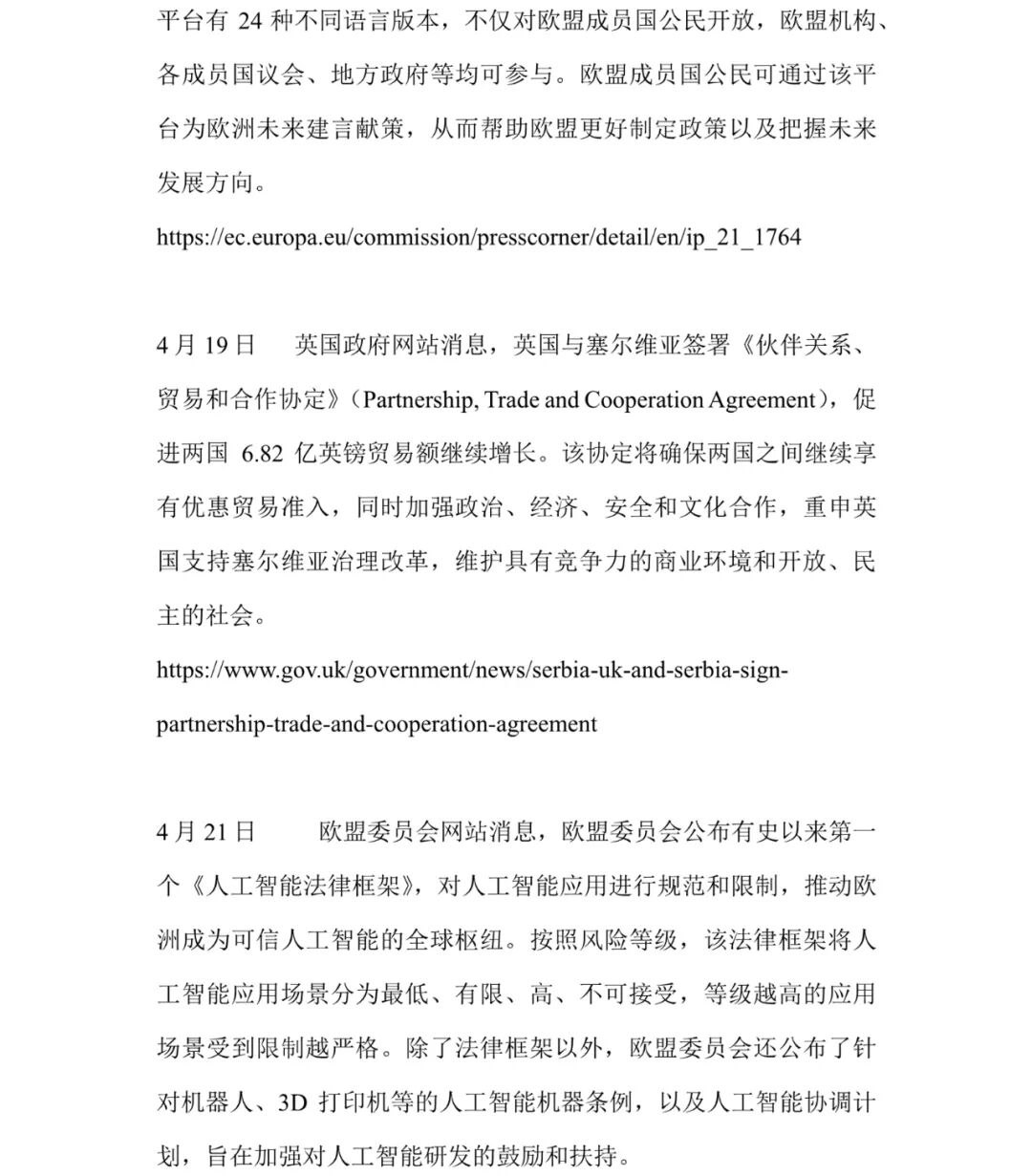 平台有 24 种不同语言版本，不仅对欧盟成员国公民开放，欧盟机构、各成员国议会、地方政府等均可参与。欧盟成员国公民可通过该平台为欧洲未来建言献策，从而帮助欧盟更好制定政策以及把握未来发展方向。

https://ec.europa.eu/commission/presscorner/detail/en/ip_21_1764

4 月 19 日　英国政府网站消息，英国与塞尔维亚签署《伙伴关系、贸易和合作协定》（Partnership, Trade and Cooperation Agreement），促进两国 6.82 亿英镑贸易额继续增长。该协定将确保两国之间继续享有优惠贸易准入，同时加强政治、经济、安全和文化合作，重申英国支持塞尔维亚治理改革，维护具有竞争力的商业环境和开放、民主的社会。

https://www.gov.uk/government/news/serbia-uk-and-serbia-sign-partnership-trade-and-cooperation-agreement

4 月 21 日　欧盟委员会网站消息，欧盟委员会公布有史以来第一个《人工智能法律框架》，对人工智能应用进行规范和限制，推动欧洲成为可信人工智能的全球枢纽。按照风险等级，该法律框架将人工智能应用场景分为最低、有限、高、不可接受，等级越高的应用场景受到限制越严格。除了法律框架以外，欧盟委员会还公布了针对机器人、3D 打印机等的人工智能机器条例，以及人工智能协调计划，旨在加强对人工智能研发的鼓励和扶持。